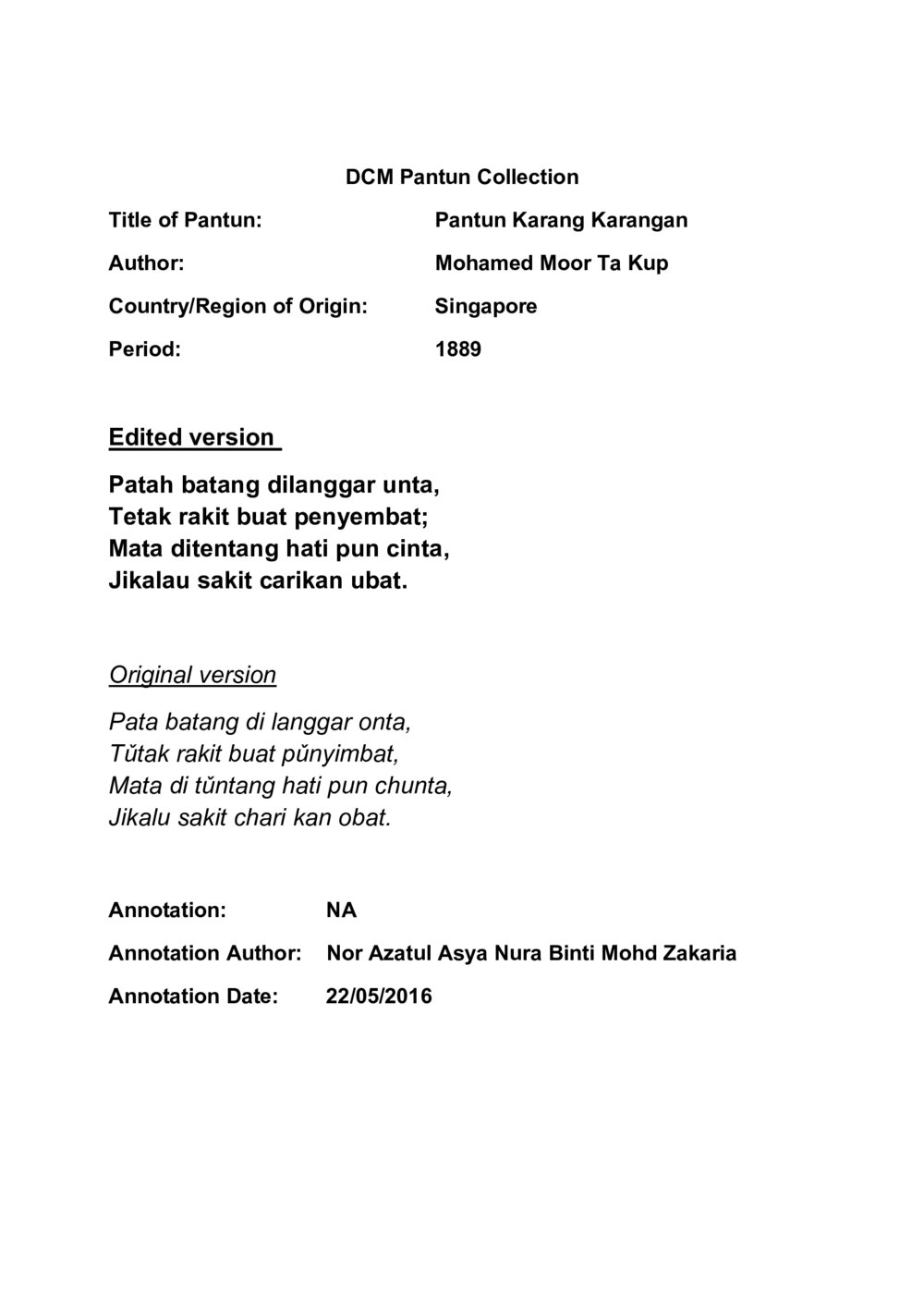 DCM Pantun Collection

Title of Pantun: Pantun Karang Karangan

Author: Mohamed Moor Ta Kup

Country/Region of Origin: Singapore

Period: 1889

Edited version

Patah batang dilanggar unta,
Tetak rakit buat penyembat;
Mata ditentang hati pun cinta,
Jikalau sakit carikan ubat.

Original version

Pata batang di langgar onta,
Tŭtak rakit buat pŭnyimbat,
Mata di tŭntang hati pun chunta,
Jikalu sakit chari kan obat.

Annotation: NA

Annotation Author: Nor Azatul Asya Nura Binti Mohd Zakaria

Annotation Date: 22/05/2016